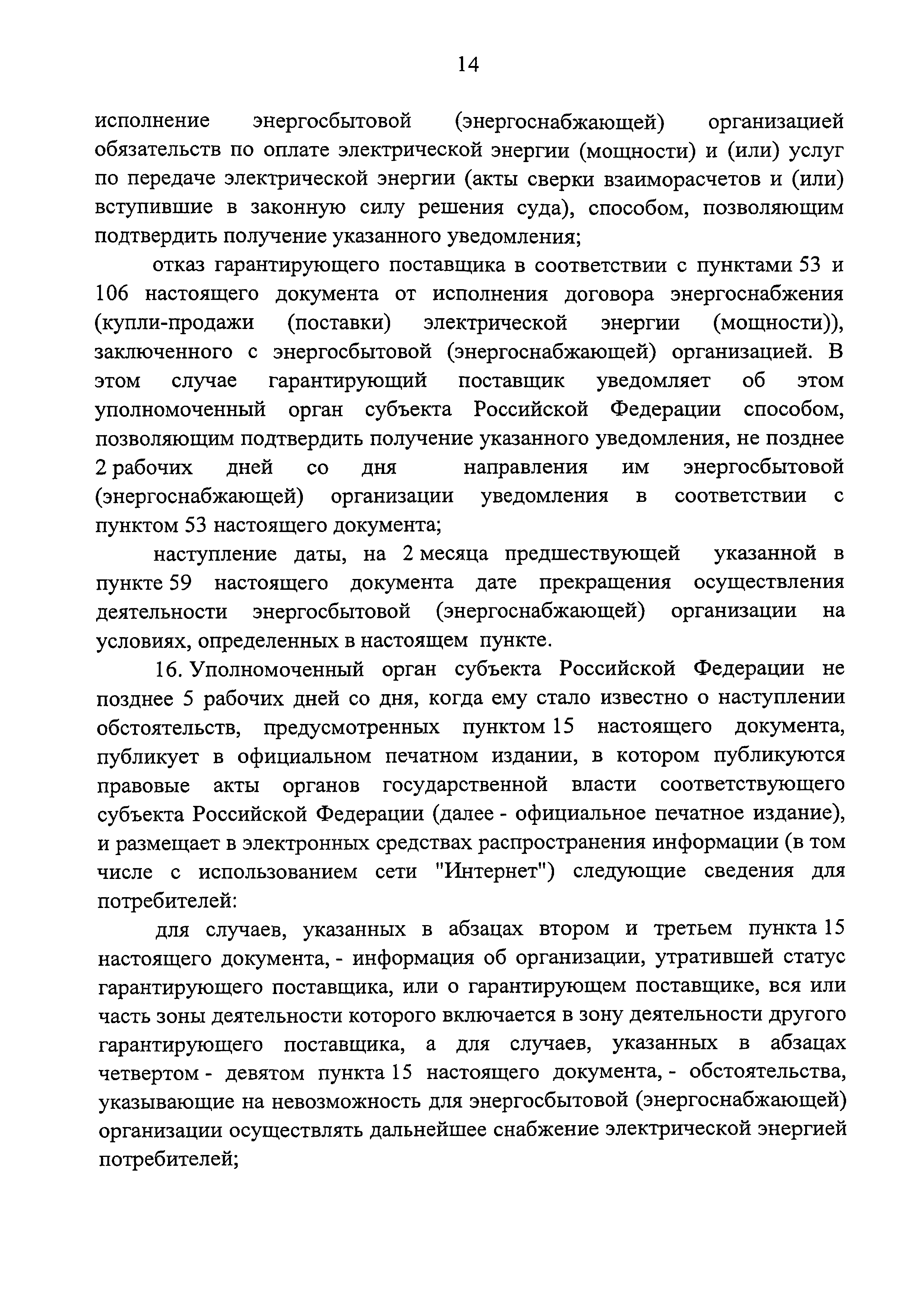 14

исполнение энергосбытовой (энергоснабжающей) организацией обязательств по оплате электрической энергии (мощности) и (или) услуг по передаче электрической энергии (акты сверки взаиморасчетов и (или) вступившие в законную силу решения суда), способом, позволяющим подтвердить получение указанного уведомления;

отказ гарантирующего поставщика в соответствии с пунктами 53 и 106 настоящего документа от исполнения договора энергоснабжения (купли-продажи (поставки) электрической энергии (мощности)), заключенного с энергосбытовой (энергоснабжающей) организацией. В этом случае гарантирующий поставщик уведомляет об этом уполномоченный орган субъекта Российской Федерации способом, позволяющим подтвердить получение указанного уведомления, не позднее 2 рабочих дней со дня направления им энергосбытовой (энергоснабжающей) организации уведомления в соответствии с пунктом 53 настоящего документа;

наступление даты, на 2 месяца предшествующей указанной в пункте 59 настоящего документа дате прекращения осуществления деятельности энергосбытовой (энергоснабжающей) организации на условиях, определенных в настоящем пункте.

16. Уполномоченный орган субъекта Российской Федерации не позднее 5 рабочих дней со дня, когда ему стало известно о наступлении обстоятельств, предусмотренных пунктом 15 настоящего документа, публикует в официальном печатном издании, в котором публикуются правовые акты органов государственной власти соответствующего субъекта Российской Федерации (далее - официальное печатное издание), и размещает в электронных средствах распространения информации (в том числе с использованием сети "Интернет") следующие сведения для потребителей:

для случаев, указанных в абзацах втором и третьем пункта 15 настоящего документа, - информация об организации, утратившей статус гарантирующего поставщика, или о гарантирующем поставщике, вся или часть зоны деятельности которого включается в зону деятельности другого гарантирующего поставщика, а для случаев, указанных в абзацах четвертом - девятом пункта 15 настоящего документа, - обстоятельства, указывающие на невозможность для энергосбытовой (энергоснабжающей) организации осуществлять дальнейшее снабжение электрической энергией потребителей;